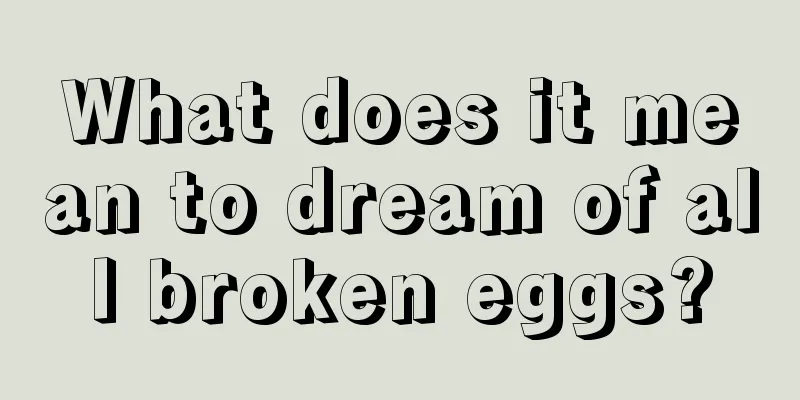 What does it mean to dream of all broken eggs?